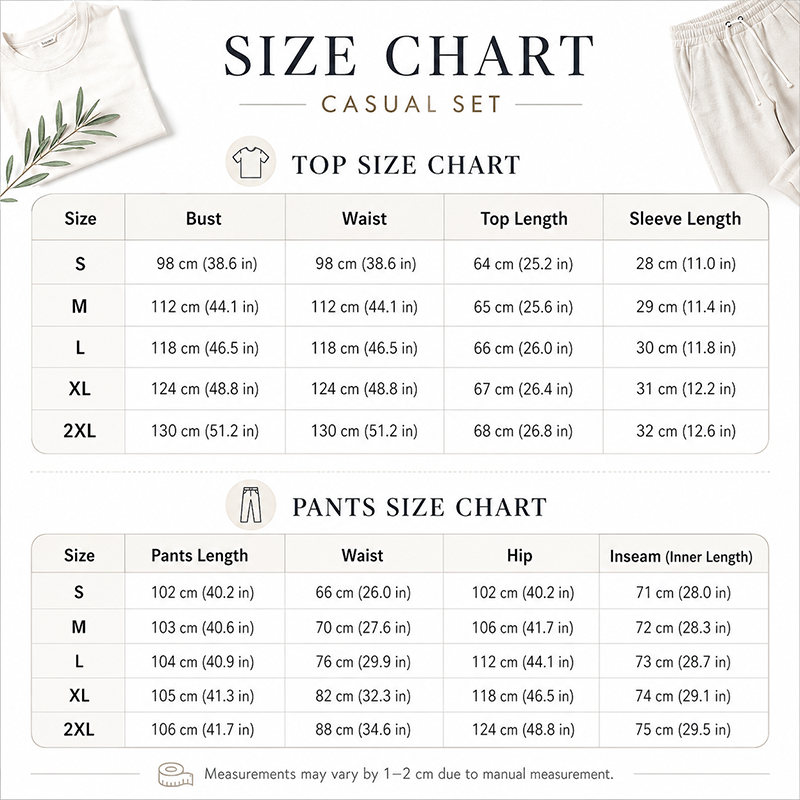 SIZE CHART

CASUAL SET

TOP SIZE CHART

| Size | Bust | Waist | Top Length | Sleeve Length |
|---|---|---|---|---|
| S | 98 cm (38.6 in) | 98 cm (38.6 in) | 64 cm (25.2 in) | 28 cm (11.0 in) |
| M | 112 cm (44.1 in) | 112 cm (44.1 in) | 65 cm (25.6 in) | 29 cm (11.4 in) |
| L | 118 cm (46.5 in) | 118 cm (46.5 in) | 66 cm (26.0 in) | 30 cm (11.8 in) |
| XL | 124 cm (48.8 in) | 124 cm (48.8 in) | 67 cm (26.4 in) | 31 cm (12.2 in) |
| 2XL | 130 cm (51.2 in) | 130 cm (51.2 in) | 68 cm (26.8 in) | 32 cm (12.6 in) |

PANTS SIZE CHART

| Size | Pants Length | Waist | Hip | Inseam (Inner Length) |
|---|---|---|---|---|
| S | 102 cm (40.2 in) | 66 cm (26.0 in) | 102 cm (40.2 in) | 71 cm (28.0 in) |
| M | 103 cm (40.6 in) | 70 cm (27.6 in) | 106 cm (41.7 in) | 72 cm (28.3 in) |
| L | 104 cm (40.9 in) | 76 cm (29.9 in) | 112 cm (44.1 in) | 73 cm (28.7 in) |
| XL | 105 cm (41.3 in) | 82 cm (32.3 in) | 118 cm (46.5 in) | 74 cm (29.1 in) |
| 2XL | 106 cm (41.7 in) | 88 cm (34.6 in) | 124 cm (48.8 in) | 75 cm (29.5 in) |

Measurements may vary by 1–2 cm due to manual measurement.